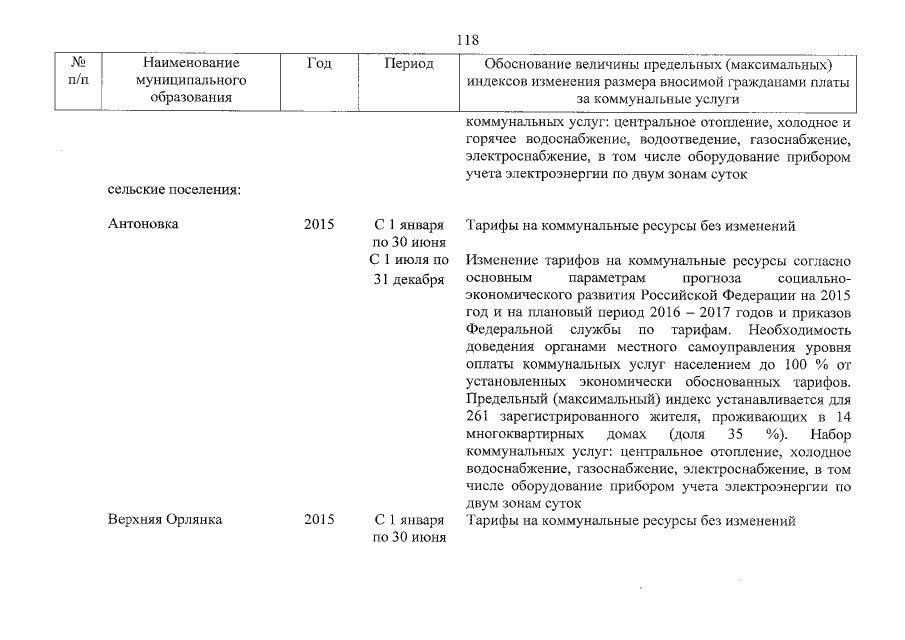 118

| № п/п | Наименование муниципального образования | Год | Период | Обоснование величины предельных (максимальных) индексов изменения размера вносимой гражданами платы за коммунальные услуги |
|---|---|---|---|---|
| | | | | коммунальных услуг: центральное отопление, холодное и горячее водоснабжение, водоотведение, газоснабжение, электроснабжение, в том числе оборудование прибором учета электроэнергии по двум зонам суток |
| | сельские поселения: | | | |
| | Антоновка | 2015 | С 1 января по 30 июня | Тарифы на коммунальные ресурсы без изменений |
| | | | С 1 июля по 31 декабря | Изменение тарифов на коммунальные ресурсы согласно основным параметрам прогноза социально-экономического развития Российской Федерации на 2015 год и на плановый период 2016 – 2017 годов и приказов Федеральной службы по тарифам. Необходимость доведения органами местного самоуправления уровня оплаты коммунальных услуг населением до 100 % от установленных экономически обоснованных тарифов. Предельный (максимальный) индекс устанавливается для 261 зарегистрированного жителя, проживающих в 14 многоквартирных домах (доля 35 %). Набор коммунальных услуг: центральное отопление, холодное водоснабжение, газоснабжение, электроснабжение, в том числе оборудование прибором учета электроэнергии по двум зонам суток |
| | Верхняя Орлянка | 2015 | С 1 января по 30 июня | Тарифы на коммунальные ресурсы без изменений |